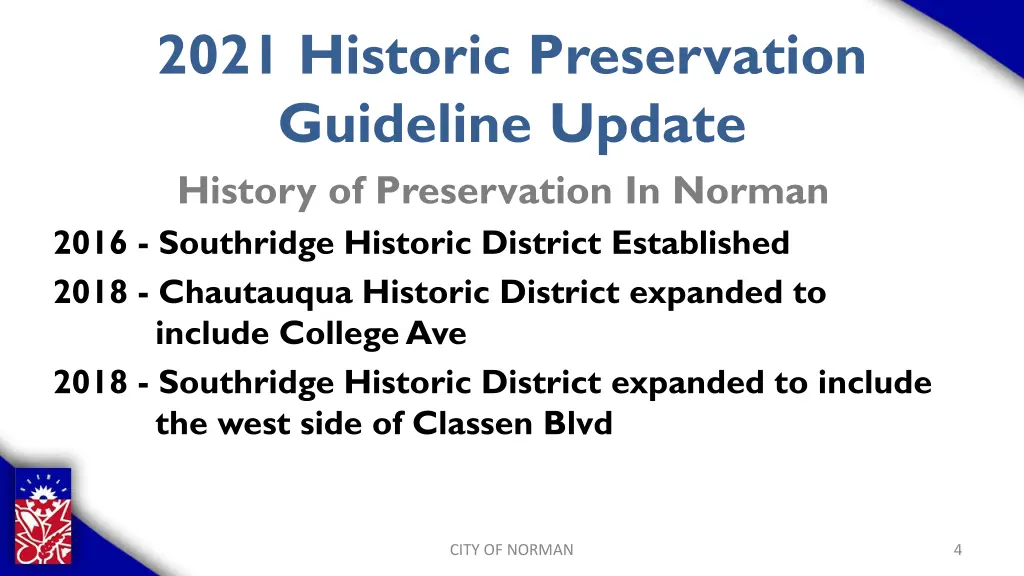 2021 Historic Preservation Guideline Update

History of Preservation In Norman

2016 - Southridge Historic District Established

2018 - Chautauqua Historic District expanded to include College Ave

2018 - Southridge Historic District expanded to include the west side of Classen Blvd

CITY OF NORMAN

4